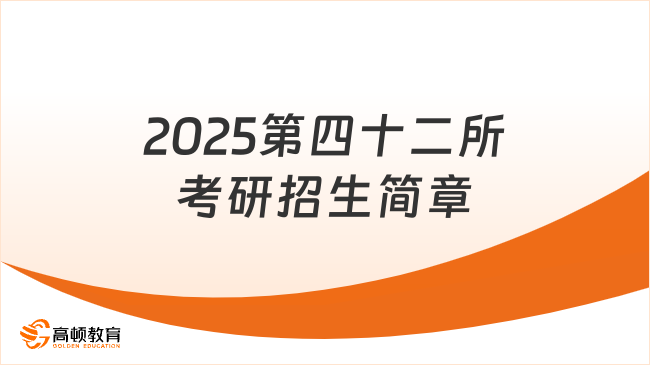 2025第四十二所
考研招生简章

高顿教育
GOLDEN EDUCATION